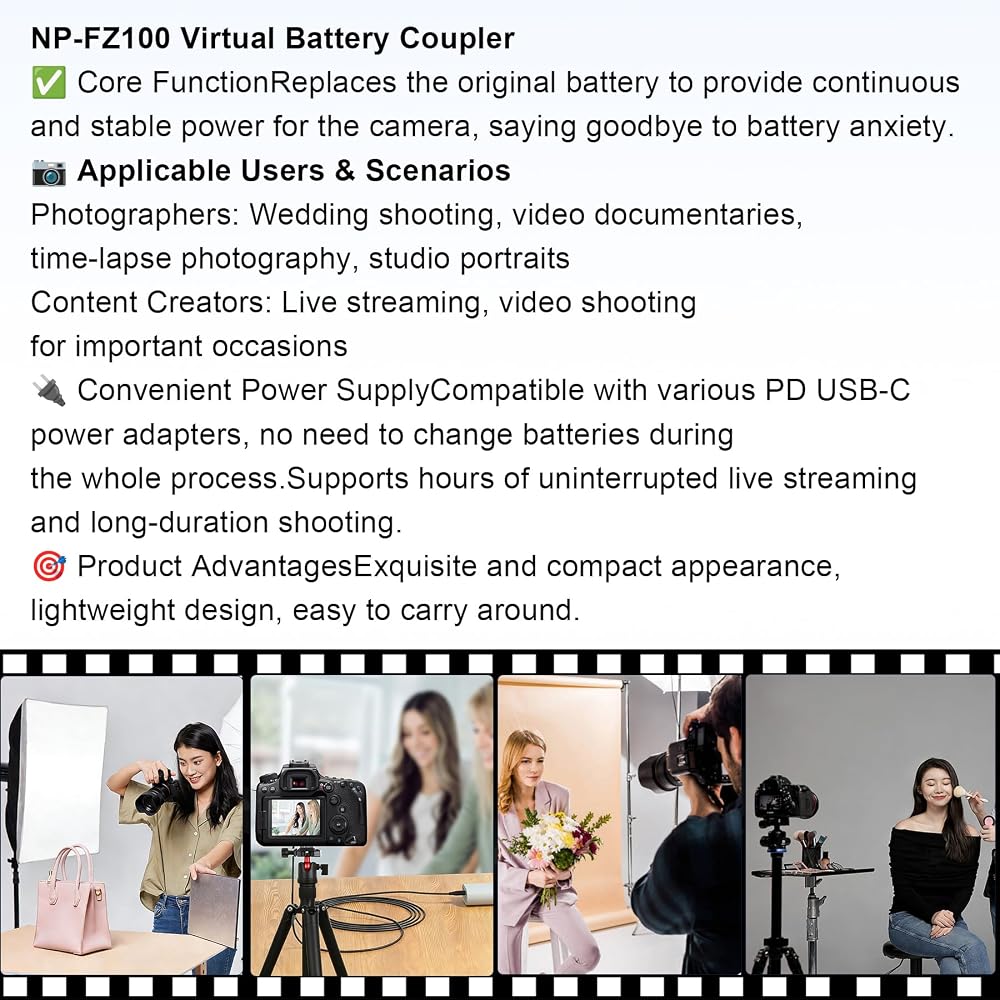 NP-FZ100 Virtual Battery Coupler

✅ Core FunctionReplaces the original battery to provide continuous and stable power for the camera, saying goodbye to battery anxiety.

📷 Applicable Users & Scenarios

Photographers: Wedding shooting, video documentaries, time-lapse photography, studio portraits

Content Creators: Live streaming, video shooting for important occasions

🔌 Convenient Power SupplyCompatible with various PD USB-C power adapters, no need to change batteries during the whole process.Supports hours of uninterrupted live streaming and long-duration shooting.

🎯 Product AdvantagesExquisite and compact appearance, lightweight design, easy to carry around.